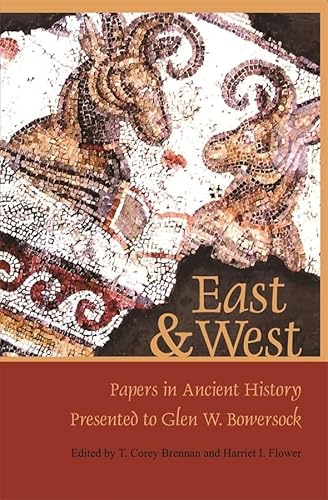 East & West

Papers in Ancient History Presented to Glen W. Bowersock

Edited by T. Corey Brennan and Harriet I. Flower